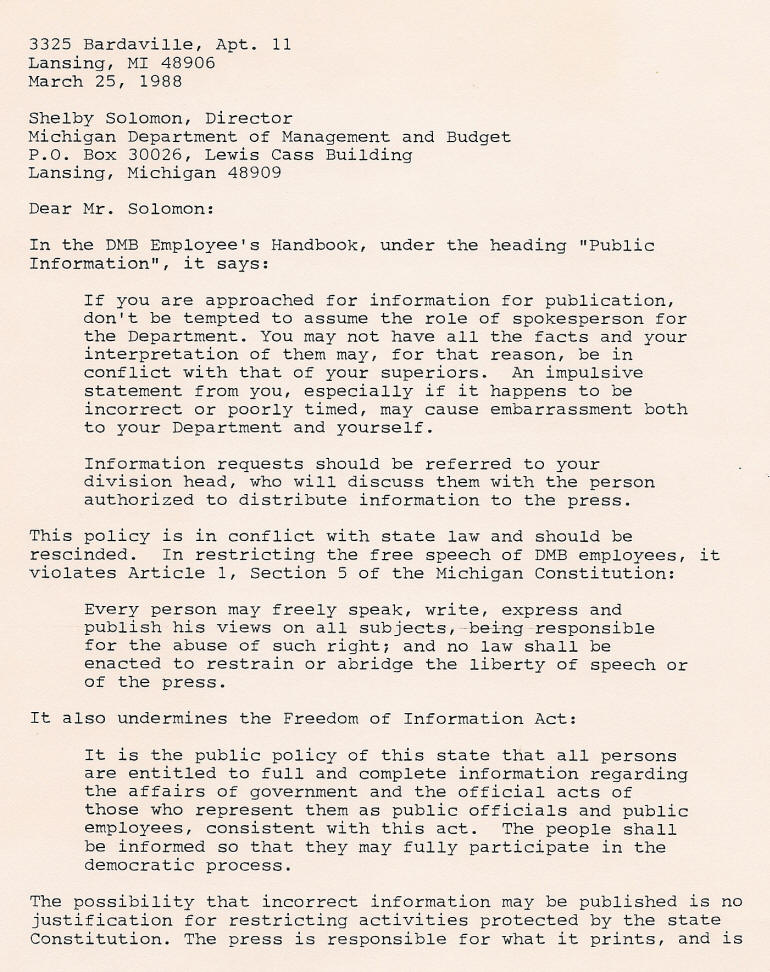 3325 Bardaville, Apt. 11
Lansing, MI 48906
March 25, 1988

Shelby Solomon, Director
Michigan Department of Management and Budget
P.O. Box 30026, Lewis Cass Building
Lansing, Michigan 48909

Dear Mr. Solomon:

In the DMB Employee's Handbook, under the heading "Public Information", it says:

If you are approached for information for publication, don't be tempted to assume the role of spokesperson for the Department. You may not have all the facts and your interpretation of them may, for that reason, be in conflict with that of your superiors. An impulsive statement from you, especially if it happens to be incorrect or poorly timed, may cause embarrassment both to your Department and yourself.

Information requests should be referred to your division head, who will discuss them with the person authorized to distribute information to the press.

This policy is in conflict with state law and should be rescinded. In restricting the free speech of DMB employees, it violates Article 1, Section 5 of the Michigan Constitution:

Every person may freely speak, write, express and publish his views on all subjects, being responsible for the abuse of such right; and no law shall be enacted to restrain or abridge the liberty of speech or of the press.

It also undermines the Freedom of Information Act:

It is the public policy of this state that all persons are entitled to full and complete information regarding the affairs of government and the official acts of those who represent them as public officials and public employees, consistent with this act. The people shall be informed so that they may fully participate in the democratic process.

The possibility that incorrect information may be published is no justification for restricting activities protected by the state Constitution. The press is responsible for what it prints, and is